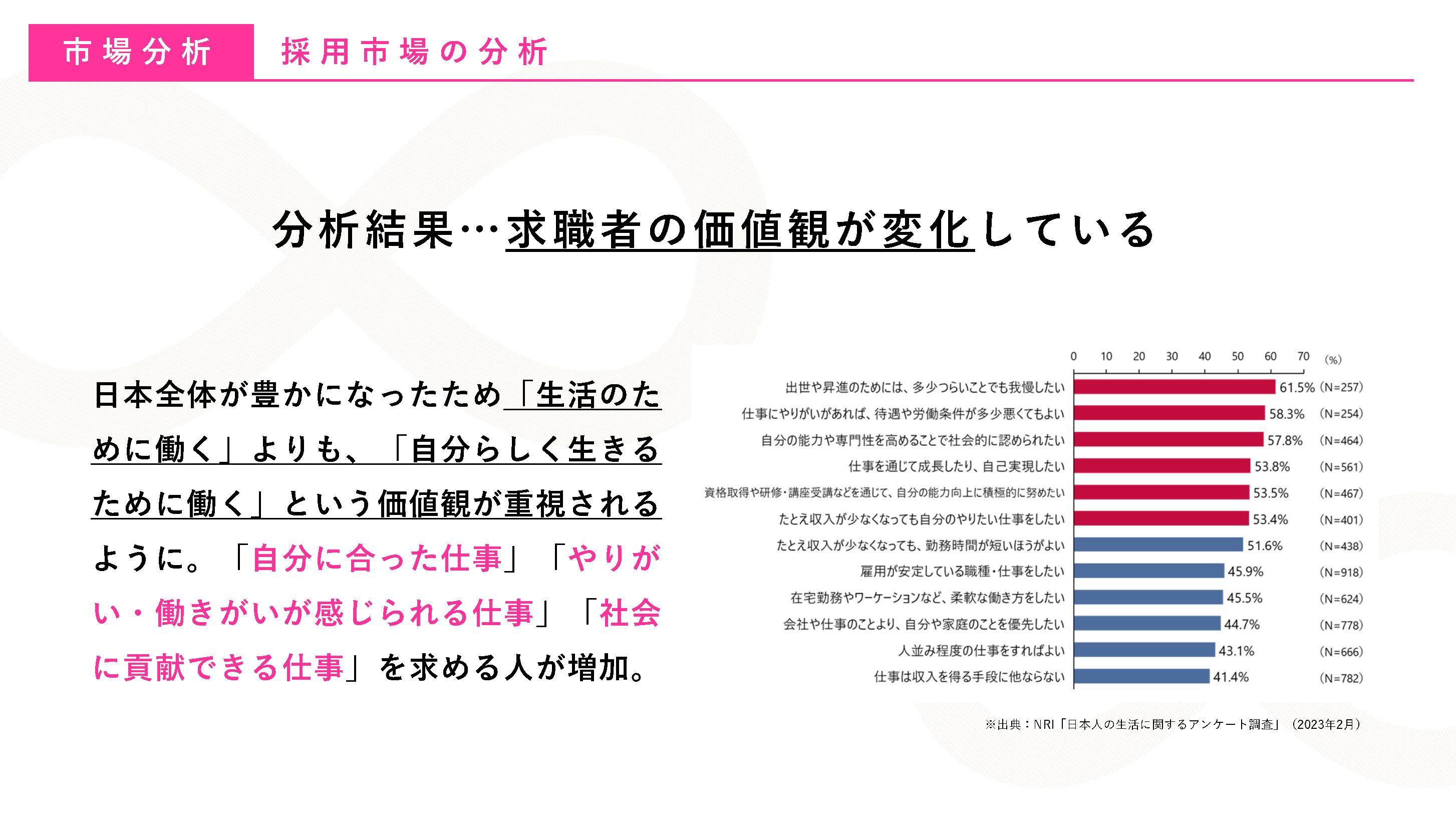 市場分析 採用市場の分析

分析結果…求職者の価値観が変化している

日本全体が豊かになったため「生活のために働く」よりも、「自分らしく生きるために働く」という価値観が重視されるように。「自分に合った仕事」「やりがい・働きがいが感じられる仕事」「社会に貢献できる仕事」を求める人が増加。

0 10 20 30 40 50 60 70 (%)

出世や昇進のためには、多少つらいことでも我慢したい 61.5% (N=257)
仕事にやりがいがあれば、待遇や労働条件が多少悪くてもよい 58.3% (N=254)
自分の能力や専門性を高めることで社会的に認められたい 57.8% (N=464)
仕事を通じて成長したり、自己実現したい 53.8% (N=561)
資格取得や研修・講座受講などを通じて、自分の能力向上に積極的に努めたい 53.5% (N=467)
たとえ収入が少なくなっても自分のやりたい仕事をしたい 53.4% (N=401)
たとえ収入が少なくなっても、勤務時間が短いほうがよい 51.6% (N=438)
雇用が安定している職種・仕事をしたい 45.9% (N=918)
在宅勤務やワーケーションなど、柔軟な働き方をしたい 45.5% (N=624)
会社や仕事のことより、自分や家庭のことを優先したい 44.7% (N=778)
人並み程度の仕事をすればよい 43.1% (N=666)
仕事は収入を得る手段に他ならない 41.4% (N=782)

※出典：NRI「日本人の生活に関するアンケート調査」（2023年2月）